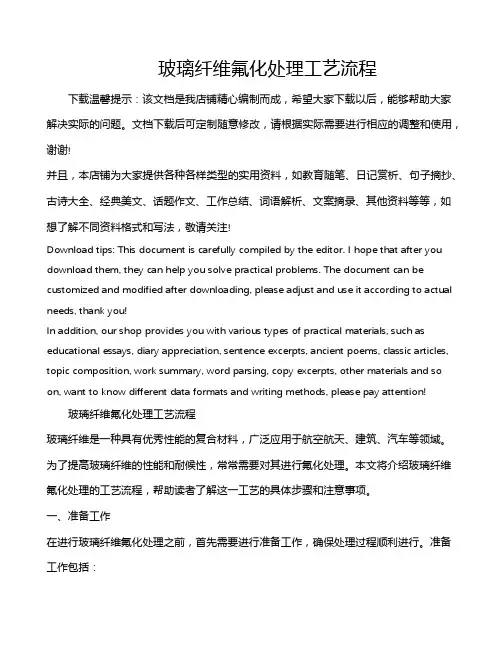 玻璃纤维氟化处理工艺流程

下载温馨提示：该文档是我店铺精心编制而成，希望大家下载以后，能够帮助大家解决实际的问题。文档下载后可定制随意修改，请根据实际需要进行相应的调整和使用，谢谢!

并且，本店铺为大家提供各种各样类型的实用资料，如教育随笔、日记赏析、句子摘抄、古诗大全、经典美文、话题作文、工作总结、词语解析、文案摘录、其他资料等等，如想了解不同资料格式和写法，敬请关注!

Download tips: This document is carefully compiled by the editor. I hope that after you download them, they can help you solve practical problems. The document can be customized and modified after downloading, please adjust and use it according to actual needs, thank you!

In addition, our shop provides you with various types of practical materials, such as educational essays, diary appreciation, sentence excerpts, ancient poems, classic articles, topic composition, work summary, word parsing, copy excerpts, other materials and so on, want to know different data formats and writing methods, please pay attention!

玻璃纤维氟化处理工艺流程

玻璃纤维是一种具有优秀性能的复合材料，广泛应用于航空航天、建筑、汽车等领域。为了提高玻璃纤维的性能和耐候性，常常需要对其进行氟化处理。本文将介绍玻璃纤维氟化处理的工艺流程，帮助读者了解这一工艺的具体步骤和注意事项。

一、准备工作

在进行玻璃纤维氟化处理之前，首先需要进行准备工作，确保处理过程顺利进行。准备工作包括：